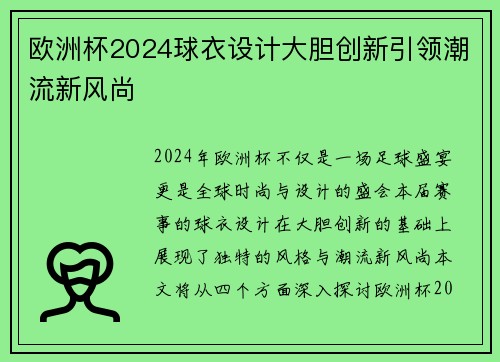 欧洲杯2024球衣设计大胆创新引领潮流新风尚

2024年欧洲杯不仅是一场足球盛宴更是全球时尚与设计的盛会本届赛事的球衣设计在大胆创新的基础上展现了独特的风格与潮流新风尚本文将从四个方面深入探讨欧洲杯20